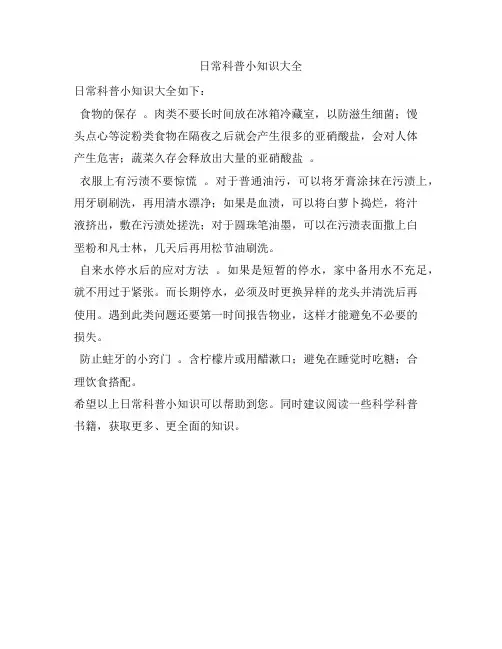 日常科普小知识大全

日常科普小知识大全如下：

食物的保存 。肉类不要长时间放在冰箱冷藏室，以防滋生细菌；馒头点心等淀粉类食物在隔夜之后就会产生很多的亚硝酸盐，会对人体产生危害；蔬菜久存会释放出大量的亚硝酸盐 。

衣服上有污渍不要惊慌 。对于普通油污，可以将牙膏涂抹在污渍上，用牙刷刷洗，再用清水漂净；如果是血渍，可以将白萝卜捣烂，将汁液挤出，敷在污渍处搓洗；对于圆珠笔油墨，可以在污渍表面撒上白垩粉和凡士林，几天后再用松节油刷洗。

自来水停水后的应对方法 。如果是短暂的停水，家中备用水不充足，就不用过于紧张。而长期停水，必须及时更换异样的龙头并清洗后再使用。遇到此类问题还要第一时间报告物业，这样才能避免不必要的损失。

防止蛀牙的小窍门 。含柠檬片或用醋漱口；避免在睡觉时吃糖；合理饮食搭配。

希望以上日常科普小知识可以帮助到您。同时建议阅读一些科学科普书籍，获取更多、更全面的知识。